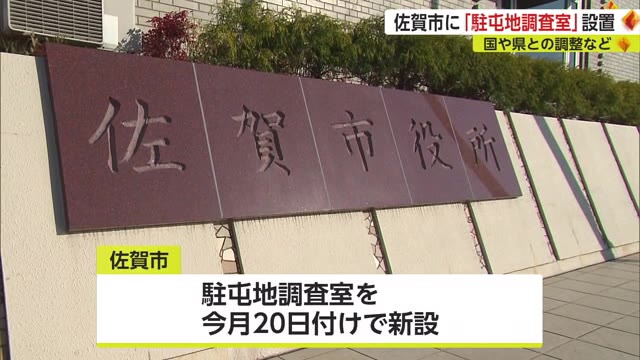 佐賀市に「駐屯地調査室」設置
国や県との調整など

佐賀市役所

佐賀市

駐屯地調査室を
今月20日付けで新設